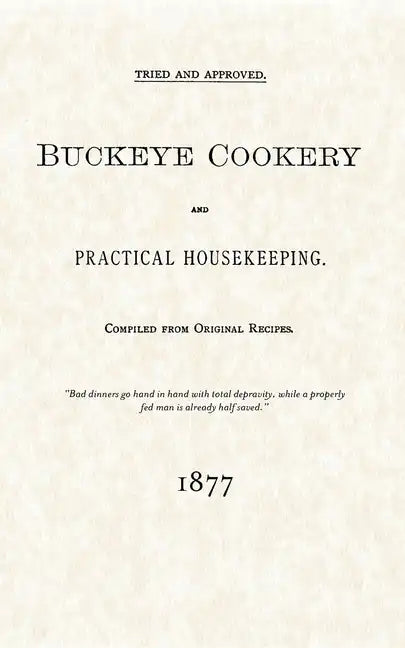 TRIED AND APPROVED.

BUCKEYE COOKERY

AND

PRACTICAL HOUSEKEEPING.

COMPILED FROM ORIGINAL RECIPES.

"Bad dinners go hand in hand with total depravity, while a properly fed man is already half saved."

1877